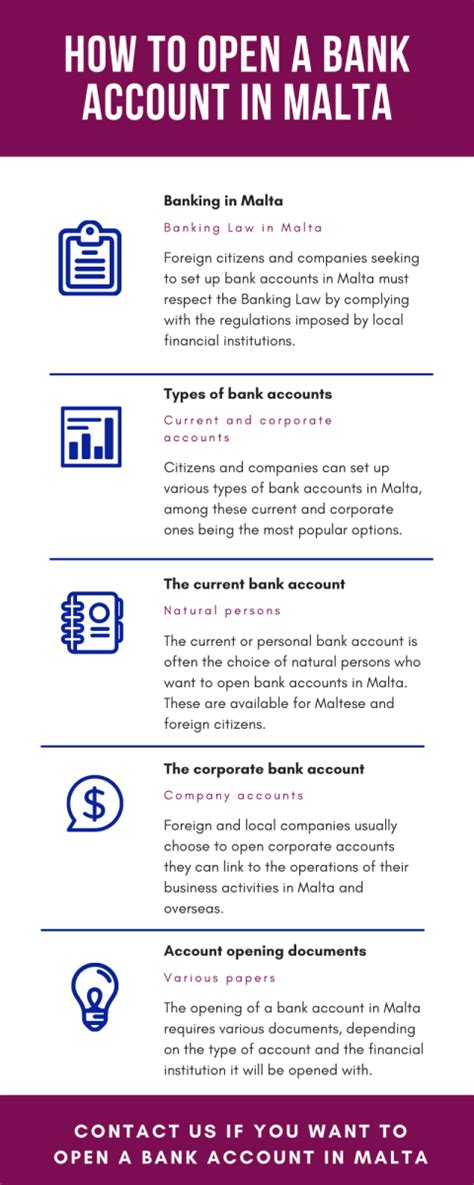 HOW TO OPEN A BANK ACCOUNT IN MALTA

Banking in Malta

Banking Law in Malta

Foreign citizens and companies seeking to set up bank accounts in Malta must respect the Banking Law by complying with the regulations imposed by local financial institutions.

Types of bank accounts

Current and corporate accounts

Citizens and companies can set up various types of bank accounts in Malta, among these current and corporate ones being the most popular options.

The current bank account

Natural persons

The current or personal bank account is often the choice of natural persons who want to open bank accounts in Malta. These are available for Maltese and foreign citizens.

The corporate bank account

Company accounts

Foreign and local companies usually choose to open corporate accounts they can link to the operations of their business activities in Malta and overseas.

Account opening documents

Various papers

The opening of a bank account in Malta requires various documents, depending on the type of account and the financial institution it will be opened with.

CONTACT US IF YOU WANT TO OPEN A BANK ACCOUNT IN MALTA